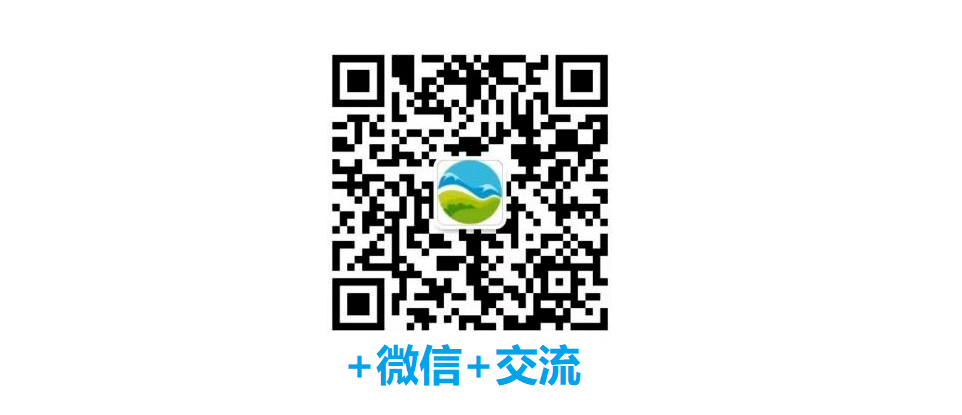 +微信+交流